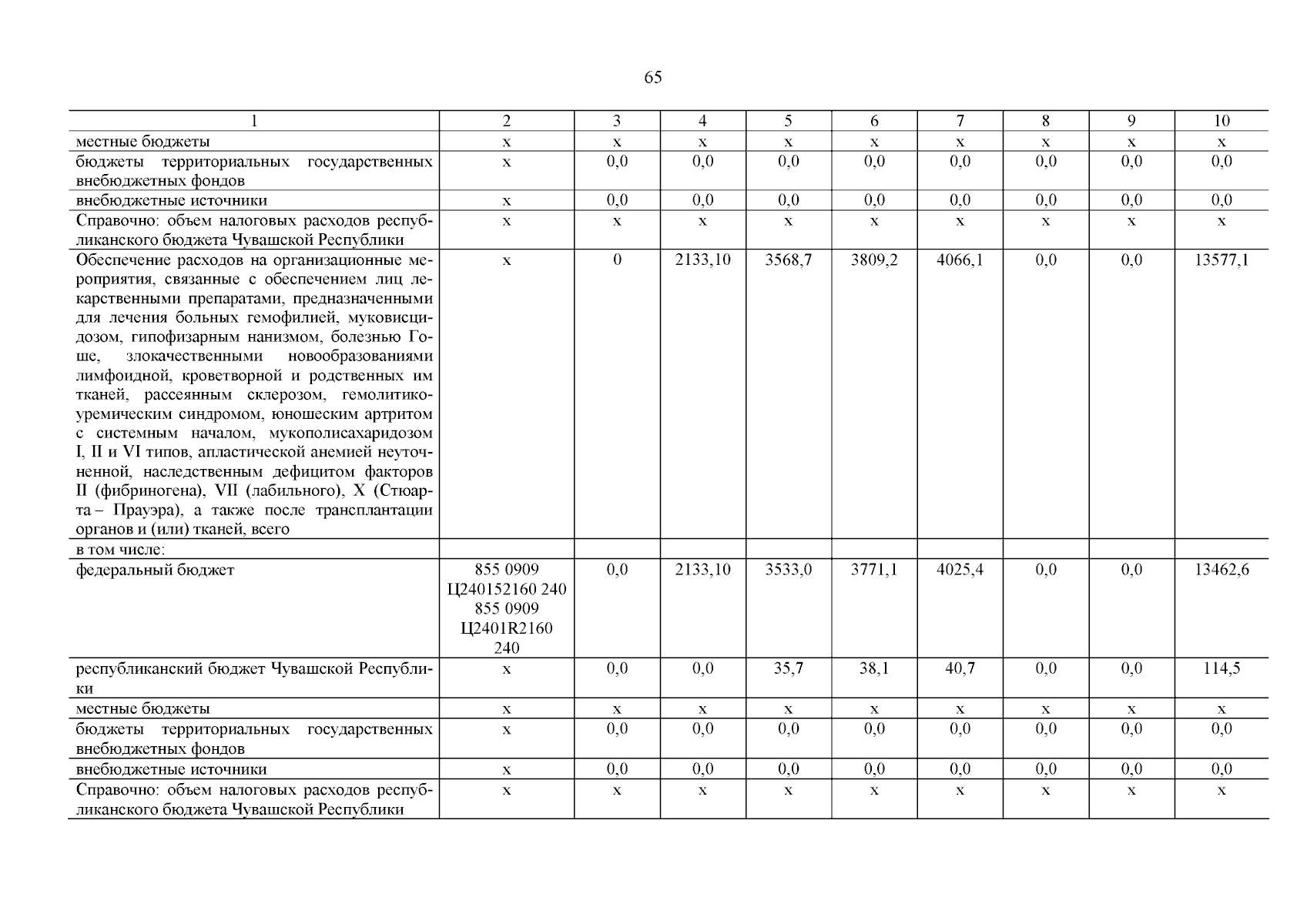 65

| 1 | 2 | 3 | 4 | 5 | 6 | 7 | 8 | 9 | 10 |
|---|---|---|---|---|---|---|---|---|---|
| местные бюджеты | x | x | x | x | x | x | x | x | x |
| бюджеты территориальных государственных внебюджетных фондов | x | 0,0 | 0,0 | 0,0 | 0,0 | 0,0 | 0,0 | 0,0 | 0,0 |
| внебюджетные источники | x | 0,0 | 0,0 | 0,0 | 0,0 | 0,0 | 0,0 | 0,0 | 0,0 |
| Справочно: объем налоговых расходов республиканского бюджета Чувашской Республики | x | x | x | x | x | x | x | x | x |
| Обеспечение расходов на организационные мероприятия, связанные с обеспечением лиц лекарственными препаратами, предназначенными для лечения больных гемофилией, муковисцидозом, гипофизарным нанизмом, болезнью Гоше, злокачественными новообразованиями лимфоидной, кроветворной и родственных им тканей, рассеянным склерозом, гемолитико-уремическим синдромом, юношеским артритом с системным началом, мукополисахаридозом I, II и VI типов, апластической анемией неуточненной, наследственным дефицитом факторов II (фибриногена), VII (лабильного), X (Стюарта – Прауэра), а также после трансплантации органов и (или) тканей, всего | x | 0 | 2133,10 | 3568,7 | 3809,2 | 4066,1 | 0,0 | 0,0 | 13577,1 |
| в том числе: | | | | | | | | | |
| федеральный бюджет | 855 0909 Ц240152160 240 855 0909 Ц2401R2160 240 | 0,0 | 2133,10 | 3533,0 | 3771,1 | 4025,4 | 0,0 | 0,0 | 13462,6 |
| республиканский бюджет Чувашской Республики | x | 0,0 | 0,0 | 35,7 | 38,1 | 40,7 | 0,0 | 0,0 | 114,5 |
| местные бюджеты | x | x | x | x | x | x | x | x | x |
| бюджеты территориальных государственных внебюджетных фондов | x | 0,0 | 0,0 | 0,0 | 0,0 | 0,0 | 0,0 | 0,0 | 0,0 |
| внебюджетные источники | x | 0,0 | 0,0 | 0,0 | 0,0 | 0,0 | 0,0 | 0,0 | 0,0 |
| Справочно: объем налоговых расходов республиканского бюджета Чувашской Республики | x | x | x | x | x | x | x | x | x |